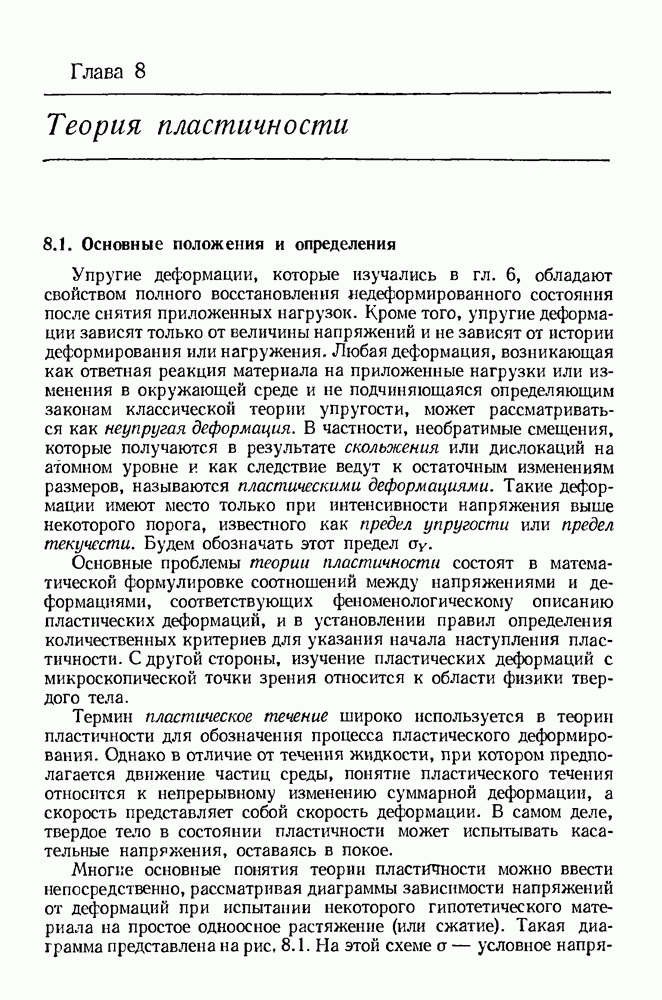 Глава 8

Теория пластичности

8.1. Основные положения и определения

Упругие деформации, которые изучались в гл. 6, обладают свойством полного восстановления недеформированного состояния после снятия приложенных нагрузок. Кроме того, упругие деформации зависят только от величины напряжений и не зависят от истории деформирования или нагружения. Любая деформация, возникающая как ответная реакция материала на приложенные нагрузки или изменения в окружающей среде и не подчиняющаяся определяющим законам классической теории упругости, может рассматриваться как неупругая деформация. В частности, необратимые смещения, которые получаются в результате скольжения или дислокаций на атомном уровне и как следствие ведут к остаточным изменениям размеров, называются пластическими деформациями. Такие деформации имеют место только при интенсивности напряжения выше некоторого порога, известного как предел упругости или предел текучести. Будем обозначать этот предел $\sigma_Y$.

Основные проблемы теории пластичности состоят в математической формулировке соотношений между напряжениями и деформациями, соответствующих феноменологическому описанию пластических деформаций, и в установлении правил определения количественных критериев для указания начала наступления пластичности. С другой стороны, изучение пластических деформаций с микроскопической точки зрения относится к области физики твердого тела.

Термин пластическое течение широко используется в теории пластичности для обозначения процесса пластического деформирования. Однако в отличие от течения жидкости, при котором предполагается движение частиц среды, понятие пластического течения относится к непрерывному изменению суммарной деформации, а скорость представляет собой скорость деформации. В самом деле, твердое тело в состоянии пластичности может испытывать касательные напряжения, оставаясь в покое.

Многие основные понятия теории пластичности можно ввести непосредственно, рассматривая диаграммы зависимости напряжений от деформаций при испытании некоторого гипотетического материала на простое одноосное растяжение (или сжатие). Такая диаграмма представлена на рис. 8.1. На этой схеме $\sigma$ — условное напря-